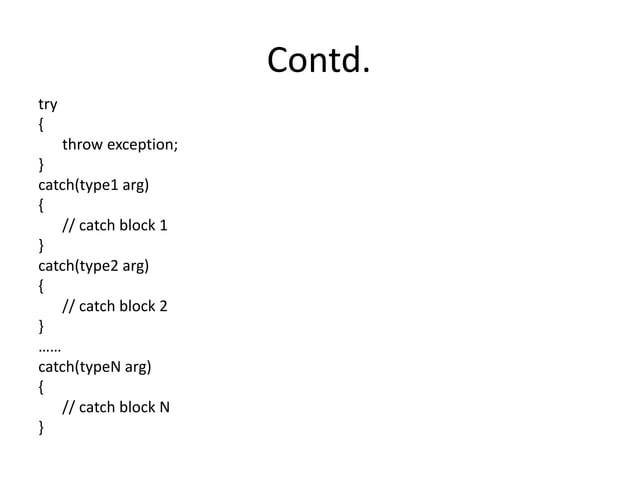 Contd.

try
{
    throw exception;
}
catch(type1 arg)
{
    // catch block 1
}
catch(type2 arg)
{
    // catch block 2
}
……
catch(typeN arg)
{
    // catch block N
}